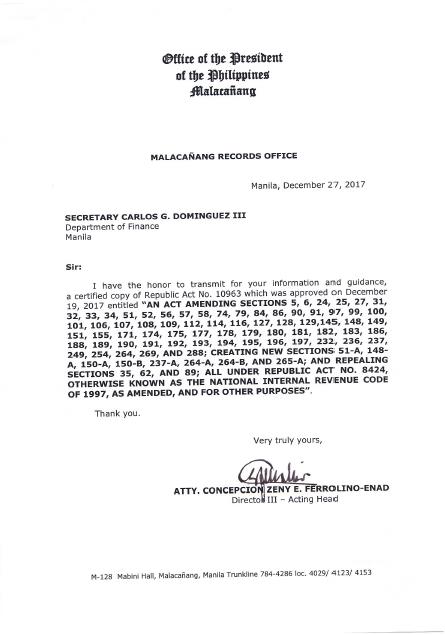 Office of the President
of the Philippines
Malacañang

MALACAÑANG RECORDS OFFICE

Manila, December 27, 2017

SECRETARY CARLOS G. DOMINGUEZ III
Department of Finance
Manila

Sir:

I have the honor to transmit for your information and guidance, a certified copy of Republic Act No. 10963 which was approved on December 19, 2017 entitled "AN ACT AMENDING SECTIONS 5, 6, 24, 25, 27, 31, 32, 33, 34, 51, 52, 56, 57, 58, 74, 79, 84, 86, 90, 91, 97, 99, 100, 101, 106, 107, 108, 109, 112, 114, 116, 127, 128, 129,145, 148, 149, 151, 155, 171, 174, 175, 177, 178, 179, 180, 181, 182, 183, 186, 188, 189, 190, 191, 192, 193, 194, 195, 196, 197, 232, 236, 237, 249, 254, 264, 269, AND 288; CREATING NEW SECTIONS 51-A, 148-A, 150-A, 150-B, 237-A, 264-A, 264-B, AND 265-A; AND REPEALING SECTIONS 35, 62, AND 89; ALL UNDER REPUBLIC ACT NO. 8424, OTHERWISE KNOWN AS THE NATIONAL INTERNAL REVENUE CODE OF 1997, AS AMENDED, AND FOR OTHER PURPOSES".

Thank you.

Very truly yours,

ATTY. CONCEPCION ZENY E. FERROLINO-ENAD
Director III – Acting Head

M-128 Mabini Hall, Malacañang, Manila Trunkline 784-4286 loc. 4029/ 4123/ 4153